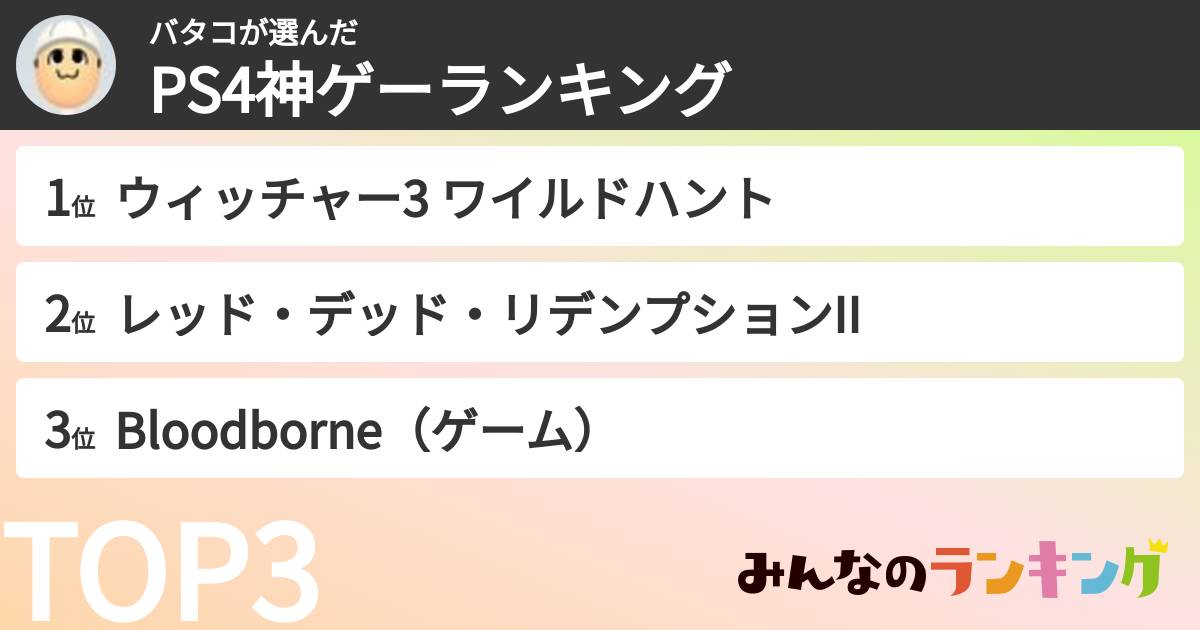 バタコが選んだ
PS4神ゲーランキング

1位 ウィッチャー3 ワイルドハント

2位 レッド・デッド・リデンプションII

3位 Bloodborne（ゲーム）

TOP3

みんなのランキング